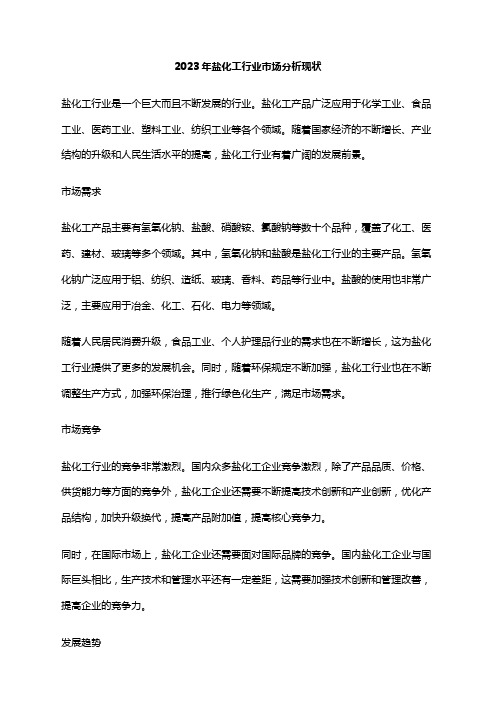 2023年盐化工行业市场分析现状

盐化工行业是一个巨大而且不断发展的行业。盐化工产品广泛应用于化学工业、食品工业、医药工业、塑料工业、纺织工业等各个领域。随着国家经济的不断增长、产业结构的升级和人民生活水平的提高，盐化工行业有着广阔的发展前景。

市场需求

盐化工产品主要有氢氧化钠、盐酸、硝酸铵、氯酸钠等数十个品种，覆盖了化工、医药、建材、玻璃等多个领域。其中，氢氧化钠和盐酸是盐化工行业的主要产品。氢氧化钠广泛应用于铝、纺织、造纸、玻璃、香料、药品等行业中。盐酸的使用也非常广泛，主要应用于冶金、化工、石化、电力等领域。

随着人民居民消费升级，食品工业、个人护理品行业的需求也在不断增长，这为盐化工行业提供了更多的发展机会。同时，随着环保规定不断加强，盐化工行业也在不断调整生产方式，加强环保治理，推行绿色化生产，满足市场需求。

市场竞争

盐化工行业的竞争非常激烈。国内众多盐化工企业竞争激烈，除了产品品质、价格、供货能力等方面的竞争外，盐化工企业还需要不断提高技术创新和产业创新，优化产品结构，加快升级换代，提高产品附加值，提高核心竞争力。

同时，在国际市场上，盐化工企业还需要面对国际品牌的竞争。国内盐化工企业与国际巨头相比，生产技术和管理水平还有一定差距，这需要加强技术创新和管理改善，提高企业的竞争力。

发展趋势